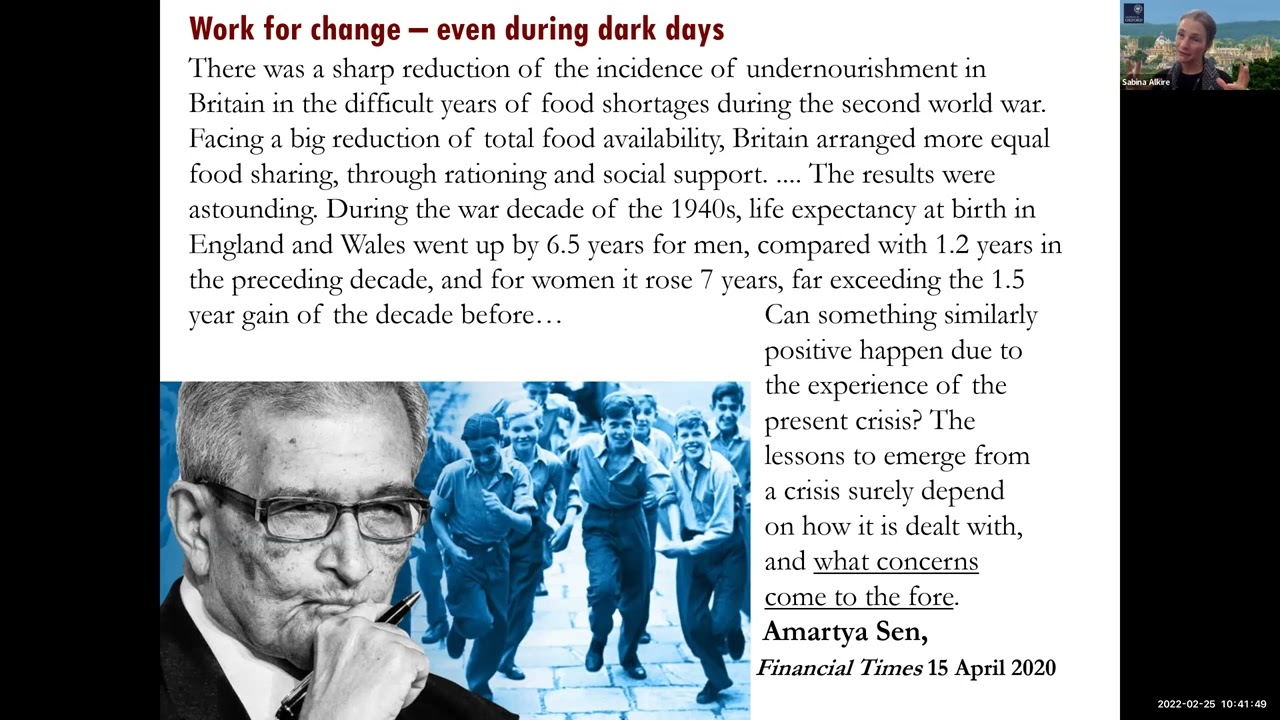 Work for change – even during dark days

There was a sharp reduction of the incidence of undernourishment in Britain in the difficult years of food shortages during the second world war. Facing a big reduction of total food availability, Britain arranged more equal food sharing, through rationing and social support. .... The results were astounding. During the war decade of the 1940s, life expectancy at birth in England and Wales went up by 6.5 years for men, compared with 1.2 years in the preceding decade, and for women it rose 7 years, far exceeding the 1.5 year gain of the decade before…

Can something similarly positive happen due to the experience of the present crisis? The lessons to emerge from a crisis surely depend on how it is dealt with, and what concerns come to the fore.

Amartya Sen,
Financial Times 15 April 2020

Sabina Alkire

2022-02-25 10:41:49